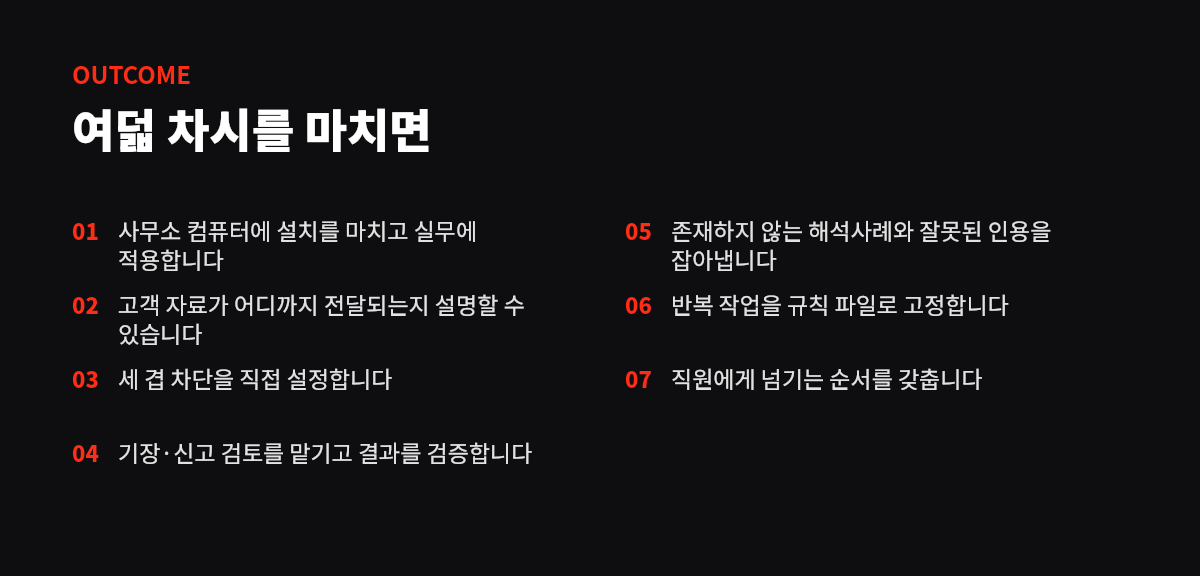 OUTCOME

여덟 차시를 마치면

01 사무소 컴퓨터에 설치를 마치고 실무에 적용합니다

02 고객 자료가 어디까지 전달되는지 설명할 수 있습니다

03 세 겹 차단을 직접 설정합니다

04 기장·신고 검토를 맡기고 결과를 검증합니다

05 존재하지 않는 해석사례와 잘못된 인용을 잡아냅니다

06 반복 작업을 규칙 파일로 고정합니다

07 직원에게 넘기는 순서를 갖춥니다